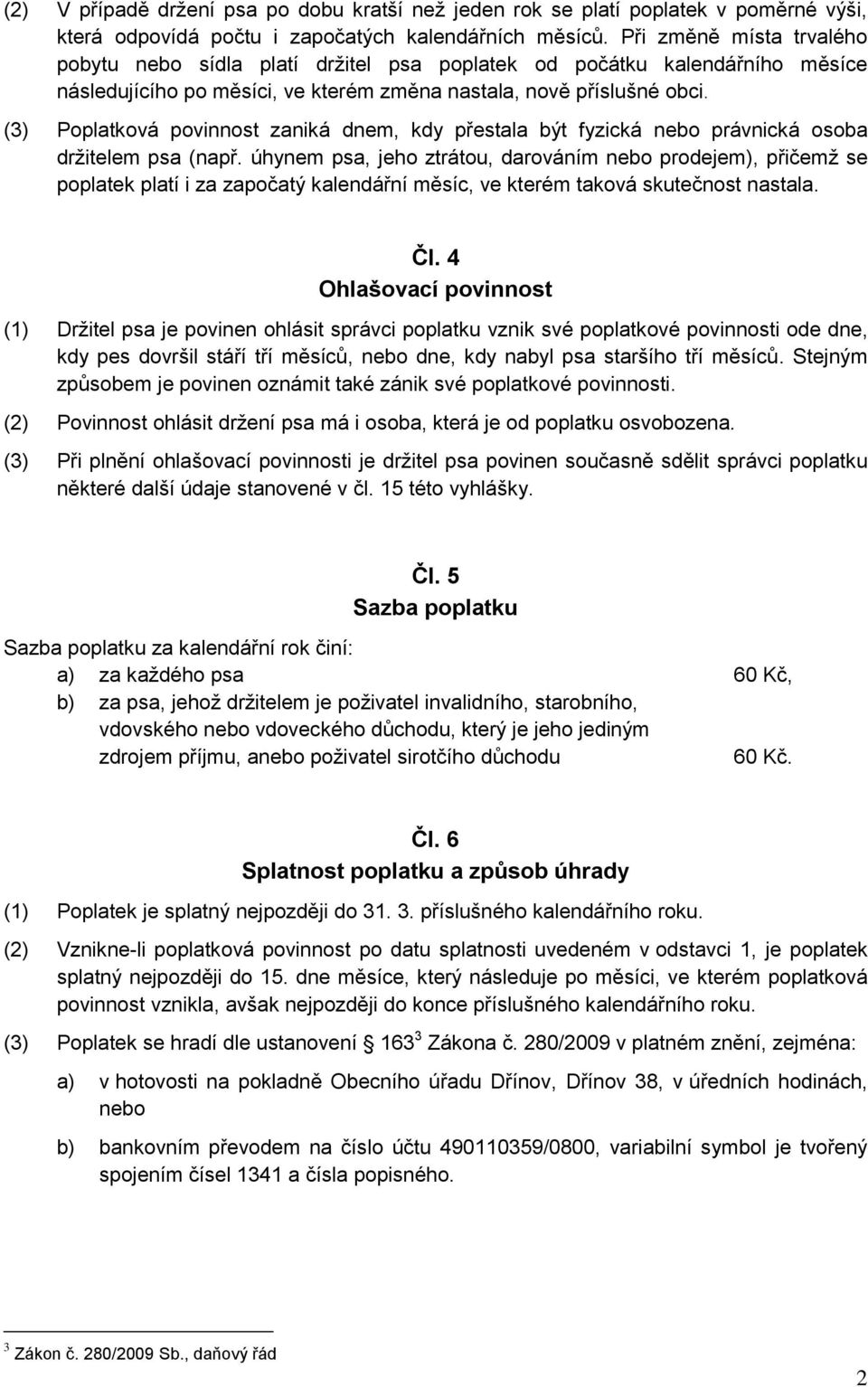 (2) V případě držení psa po dobu kratší než jeden rok se platí poplatek v poměrné výši, která odpovídá počtu i započatých kalendářních měsíců. Při změně místa trvalého pobytu nebo sídla platí držitel psa poplatek od počátku kalendářního měsíce následujícího po měsíci, ve kterém změna nastala, nově příslušné obci.

(3) Poplatková povinnost zaniká dnem, kdy přestala být fyzická nebo právnická osoba držitelem psa (např. úhynem psa, jeho ztrátou, darováním nebo prodejem), přičemž se poplatek platí i za započatý kalendářní měsíc, ve kterém taková skutečnost nastala.

Čl. 4
Ohlašovací povinnost

(1) Držitel psa je povinen ohlásit správci poplatku vznik své poplatkové povinnosti ode dne, kdy pes dovršil stáří tří měsíců, nebo dne, kdy nabyl psa staršího tří měsíců. Stejným způsobem je povinen oznámit také zánik své poplatkové povinnosti.

(2) Povinnost ohlásit držení psa má i osoba, která je od poplatku osvobozena.

(3) Při plnění ohlašovací povinnosti je držitel psa povinen současně sdělit správci poplatku některé další údaje stanovené v čl. 15 této vyhlášky.

Čl. 5
Sazba poplatku

Sazba poplatku za kalendářní rok činí:
a) za každého psa 60 Kč,
b) za psa, jehož držitelem je poživatel invalidního, starobního, vdovského nebo vdoveckého důchodu, který je jeho jediným zdrojem příjmu, anebo poživatel sirotčího důchodu 60 Kč.

Čl. 6
Splatnost poplatku a způsob úhrady

(1) Poplatek je splatný nejpozději do 31. 3. příslušného kalendářního roku.

(2) Vznikne-li poplatková povinnost po datu splatnosti uvedeném v odstavci 1, je poplatek splatný nejpozději do 15. dne měsíce, který následuje po měsíci, ve kterém poplatková povinnost vznikla, avšak nejpozději do konce příslušného kalendářního roku.

(3) Poplatek se hradí dle ustanovení § 163$^3$ Zákona č. 280/2009 v platném znění, zejména:

a) v hotovosti na pokladně Obecního úřadu Dřínov, Dřínov 38, v úředních hodinách, nebo

b) bankovním převodem na číslo účtu 490110359/0800, variabilní symbol je tvořený spojením čísel 1341 a čísla popisného.

$^3$ Zákon č. 280/2009 Sb., daňový řád

2